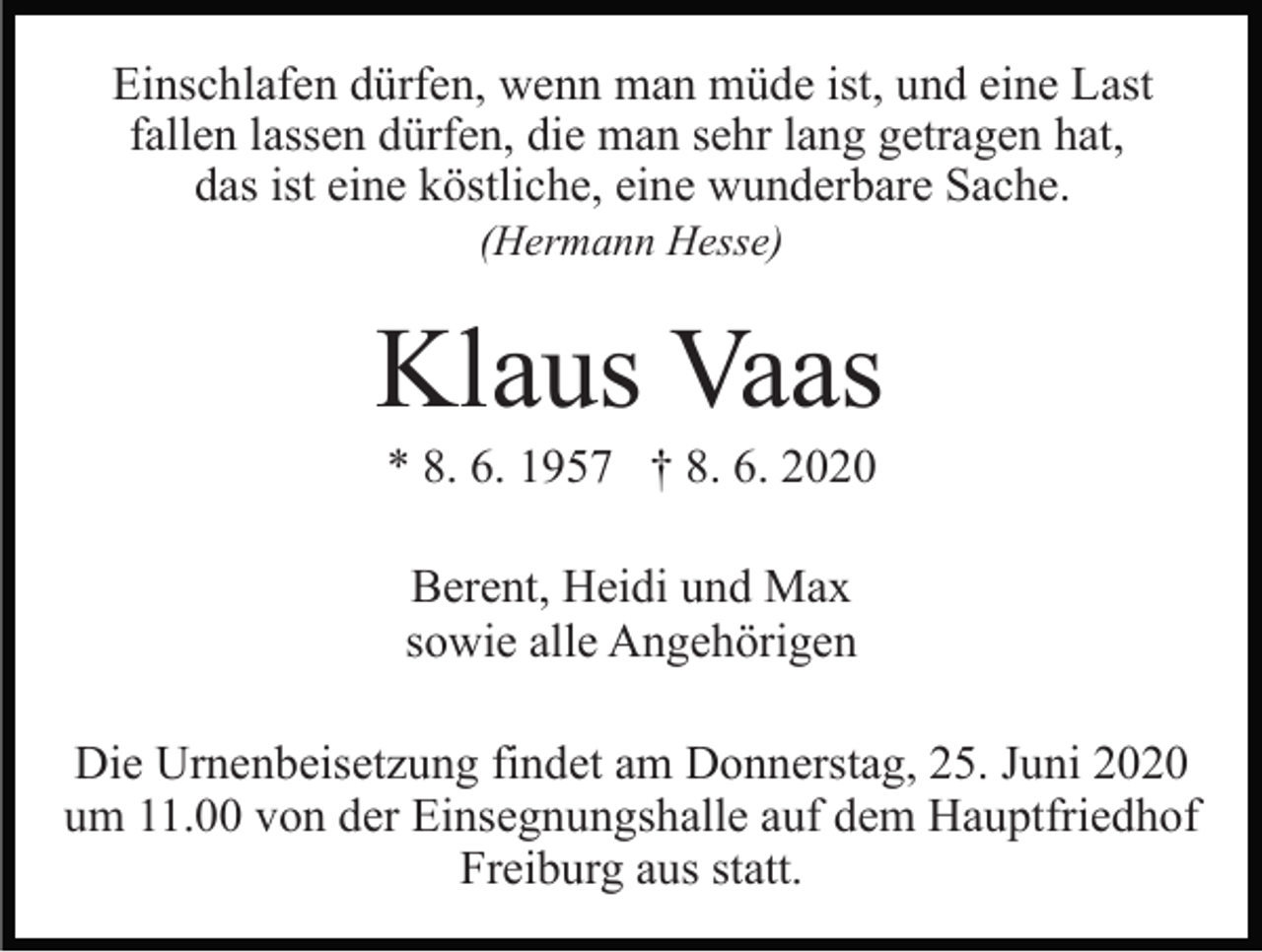 Einschlafen dürfen, wenn man müde ist, und eine Last fallen lassen dürfen, die man sehr lang getragen hat, das ist eine köstliche, eine wunderbare Sache.

(Hermann Hesse)

Klaus Vaas

* 8. 6. 1957 † 8. 6. 2020

Berent, Heidi und Max
sowie alle Angehörigen

Die Urnenbeisetzung findet am Donnerstag, 25. Juni 2020 um 11.00 von der Einsegnungshalle auf dem Hauptfriedhof Freiburg aus statt.